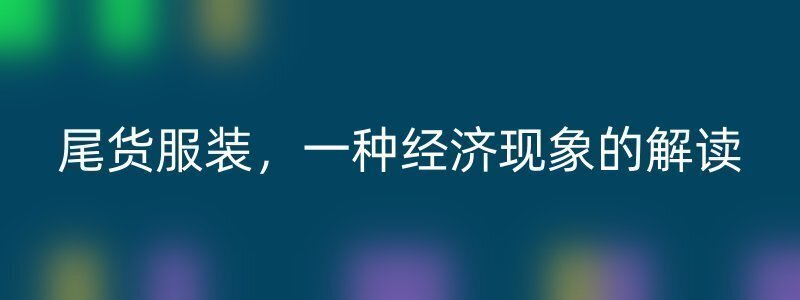 尾货服装，一种经济现象的解读